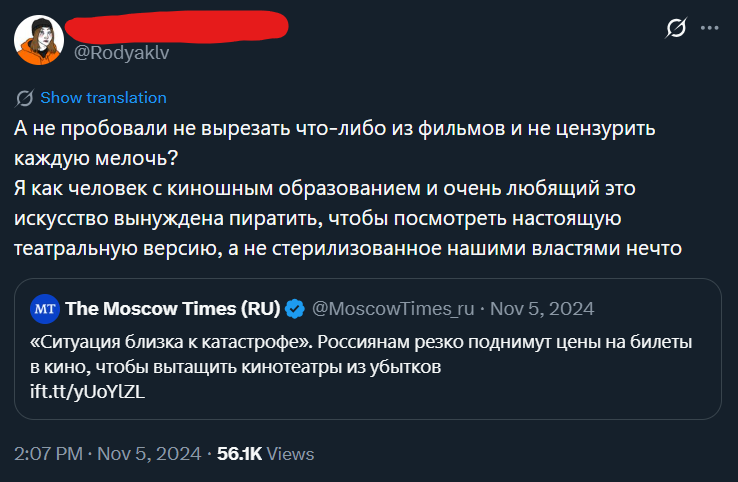 @Rodyaklv

Show translation

А не пробовали не вырезать что-либо из фильмов и не цензурить каждую мелочь?
Я как человек с киношным образованием и очень любящий это искусство вынуждена пиратить, чтобы посмотреть настоящую театральную версию, а не стерилизованное нашими властями нечто

MT The Moscow Times (RU) @MoscowTimes_ru · Nov 5, 2024
«Ситуация близка к катастрофе». Россиянам резко поднимут цены на билеты в кино, чтобы вытащить кинотеатры из убытков
ift.tt/yUoYlZL

2:07 PM · Nov 5, 2024 · 56.1K Views